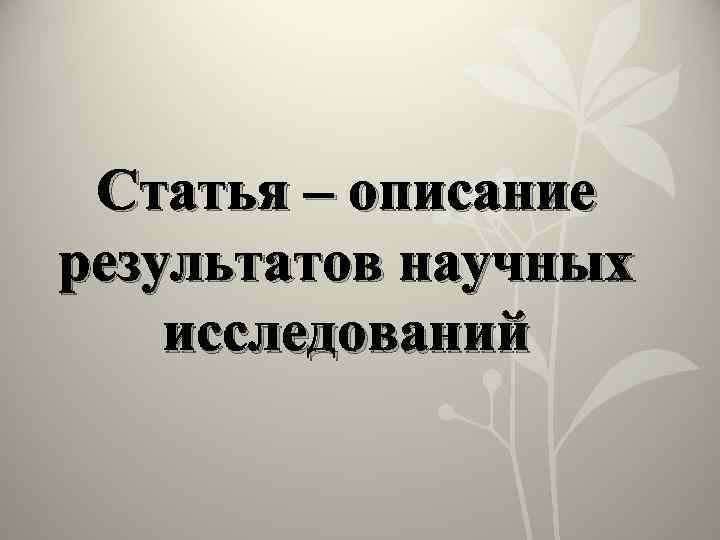 Статья – описание результатов научных исследований